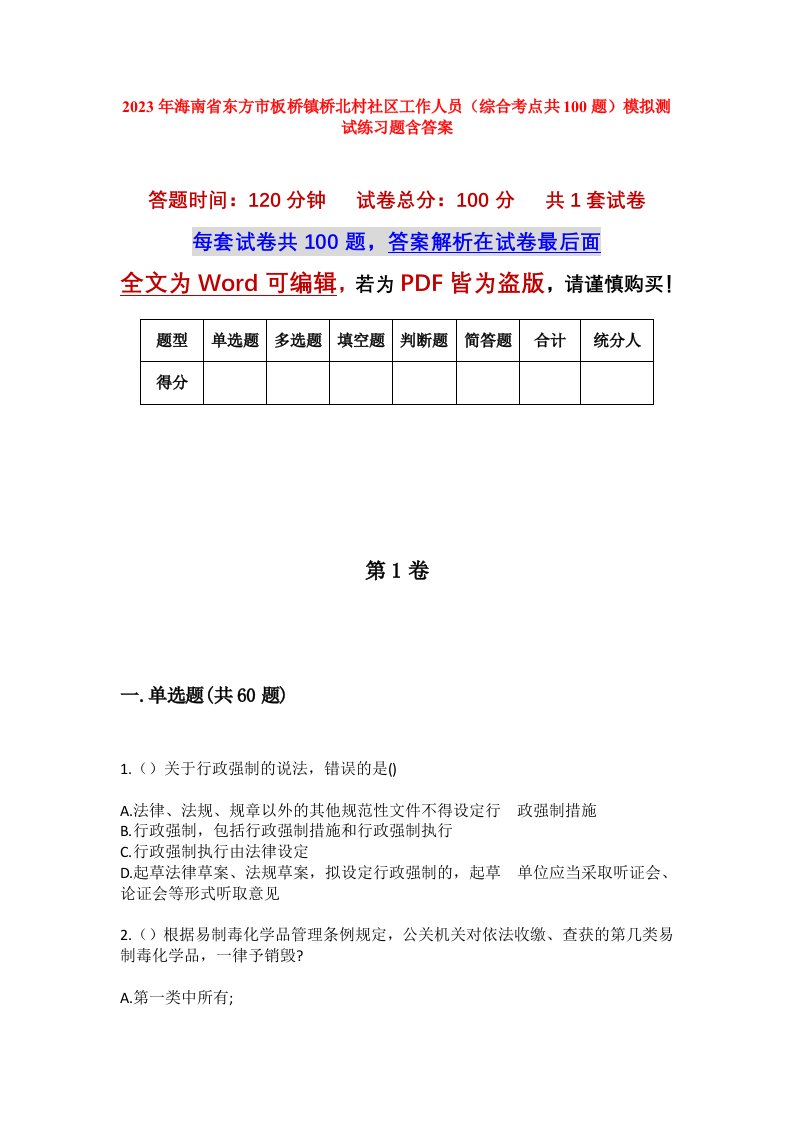 2023年海南省东方市板桥镇桥北村社区工作人员（综合考点共100题）模拟测试练习题含答案

答题时间：120分钟　试卷总分：100分　共1套试卷

每套试卷共100题，答案解析在试卷最后面

全文为Word可编辑，若为PDF皆为盗版，请谨慎购买！

| 题型 | 单选题 | 多选题 | 填空题 | 判断题 | 简答题 | 合计 | 统分人 |
|---|---|---|---|---|---|---|---|
| 得分 | | | | | | | |

第1卷

一.单选题(共60题)

1.（）关于行政强制的说法，错误的是()

A.法律、法规、规章以外的其他规范性文件不得设定行　政强制措施
B.行政强制，包括行政强制措施和行政强制执行
C.行政强制执行由法律设定
D.起草法律草案、法规草案，拟设定行政强制的，起草　单位应当采取听证会、论证会等形式听取意见

2.（）根据易制毒化学品管理条例规定，公关机关对依法收缴、查获的第几类易制毒化学品，一律予销毁?

A.第一类中所有;